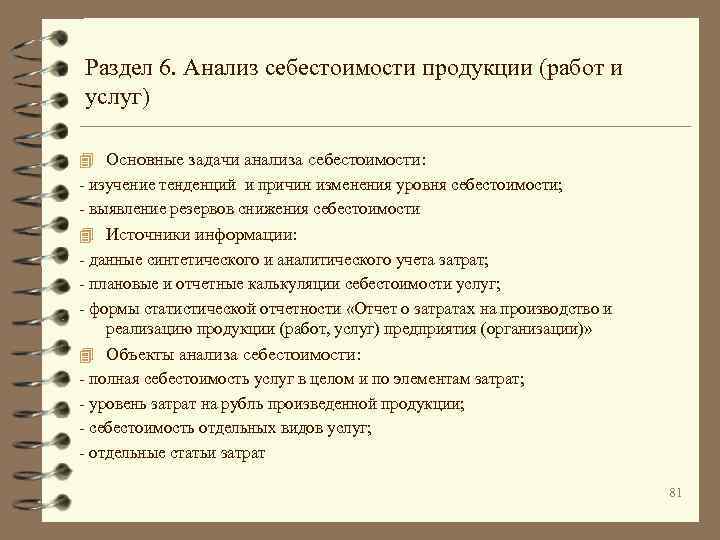 Раздел 6. Анализ себестоимости продукции (работ и услуг)

Основные задачи анализа себестоимости:
- изучение тенденций и причин изменения уровня себестоимости;
- выявление резервов снижения себестоимости

Источники информации:
- данные синтетического и аналитического учета затрат;
- плановые и отчетные калькуляции себестоимости услуг;
- формы статистической отчетности «Отчет о затратах на производство и реализацию продукции (работ, услуг) предприятия (организации)»

Объекты анализа себестоимости:
- полная себестоимость услуг в целом и по элементам затрат;
- уровень затрат на рубль произведенной продукции;
- себестоимость отдельных видов услуг;
- отдельные статьи затрат

81